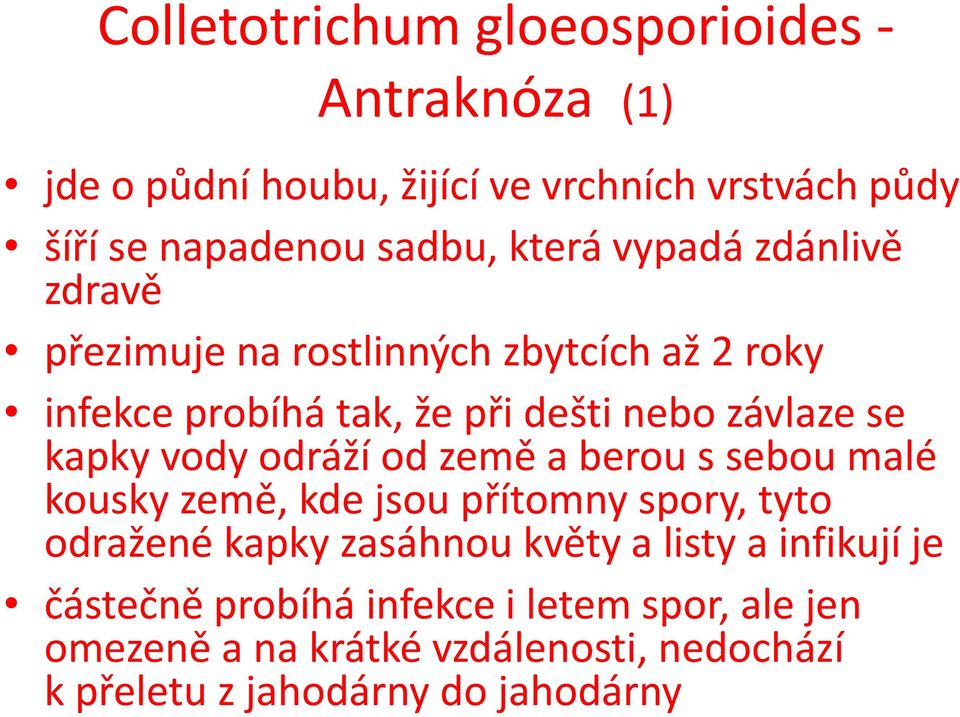 Colletotrichum gloeosporioides - Antraknóza (1)

• jde o půdní houbu, žijící ve vrchních vrstvách půdy
• šíří se napadenou sadbu, která vypadá zdánlivě zdravě
• přezimuje na rostlinných zbytcích až 2 roky
• infekce probíhá tak, že při dešti nebo závlaze se kapky vody odráží od země a berou s sebou malé kousky země, kde jsou přítomny spory, tyto odražené kapky zasáhnou květy a listy a infikují je
• částečně probíhá infekce i letem spor, ale jen omezeně a na krátké vzdálenosti, nedochází k přeletu z jahodárny do jahodárny